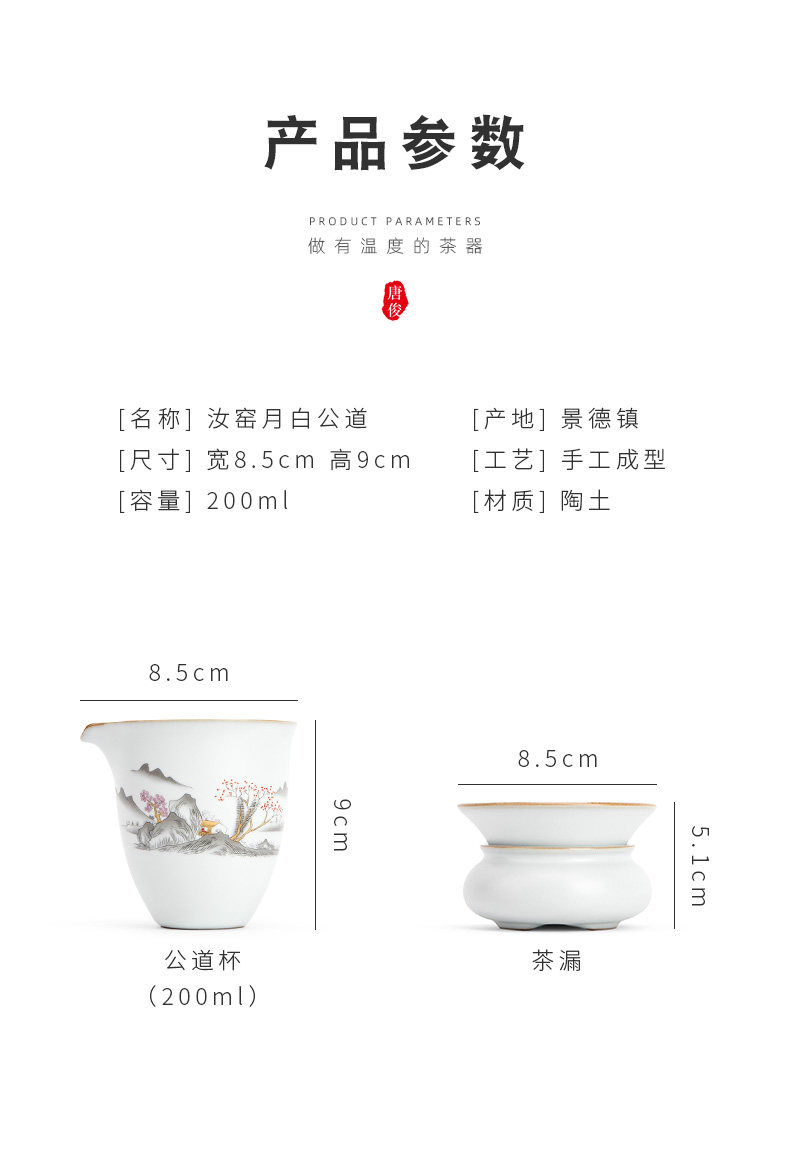 产品参数

PRODUCT PARAMETERS
做有温度的茶器

唐俊

[名称] 汝窑月白公道

[尺寸] 宽8.5cm 高9cm

[容量] 200ml

[产地] 景德镇

[工艺] 手工成型

[材质] 陶土

8.5cm

9cm

公道杯
(200ml)

8.5cm

5.1cm

茶漏